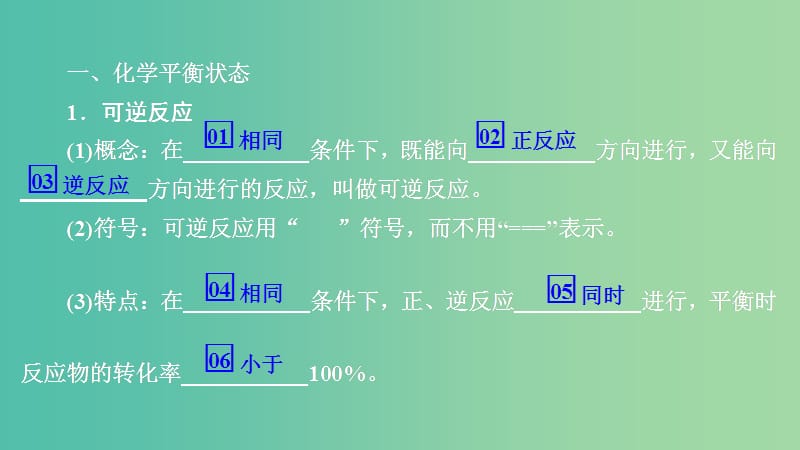 一、化学平衡状态

1．可逆反应

(1)概念：在 01 相同 条件下，既能向 02 正反应 方向进行，又能向 03 逆反应 方向进行的反应，叫做可逆反应。

(2)符号：可逆反应用“ ”符号，而不用“===”表示。

(3)特点：在 04 相同 条件下，正、逆反应 05 同时 进行，平衡时反应物的转化率 06 小于 100%。